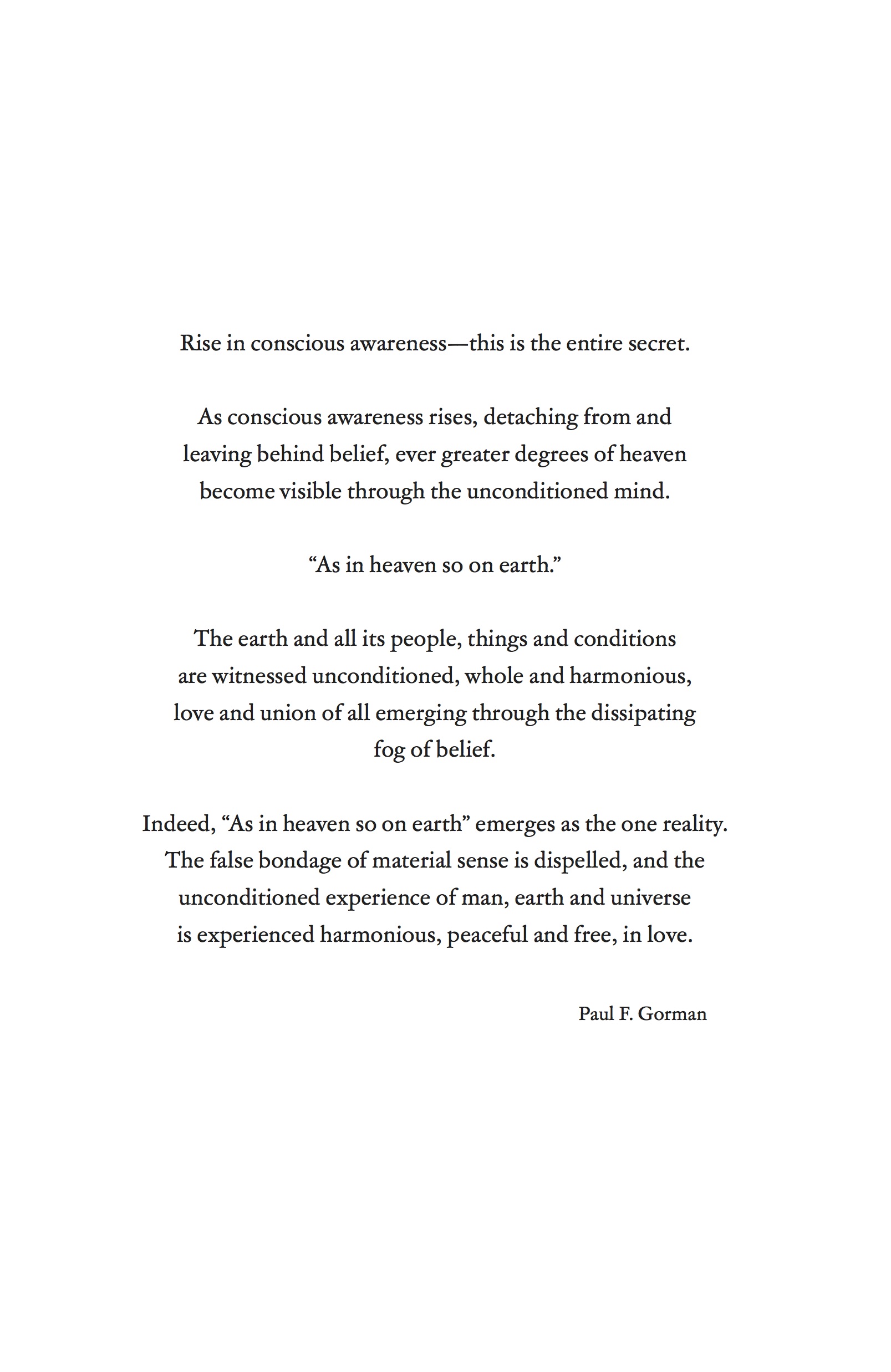 Rise in conscious awareness—this is the entire secret.

As conscious awareness rises, detaching from and leaving behind belief, ever greater degrees of heaven become visible through the unconditioned mind.

“As in heaven so on earth.”

The earth and all its people, things and conditions are witnessed unconditioned, whole and harmonious, love and union of all emerging through the dissipating fog of belief.

Indeed, “As in heaven so on earth” emerges as the one reality. The false bondage of material sense is dispelled, and the unconditioned experience of man, earth and universe is experienced harmonious, peaceful and free, in love.

Paul F. Gorman